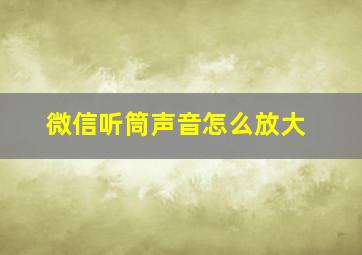 微信听筒声音怎么放大